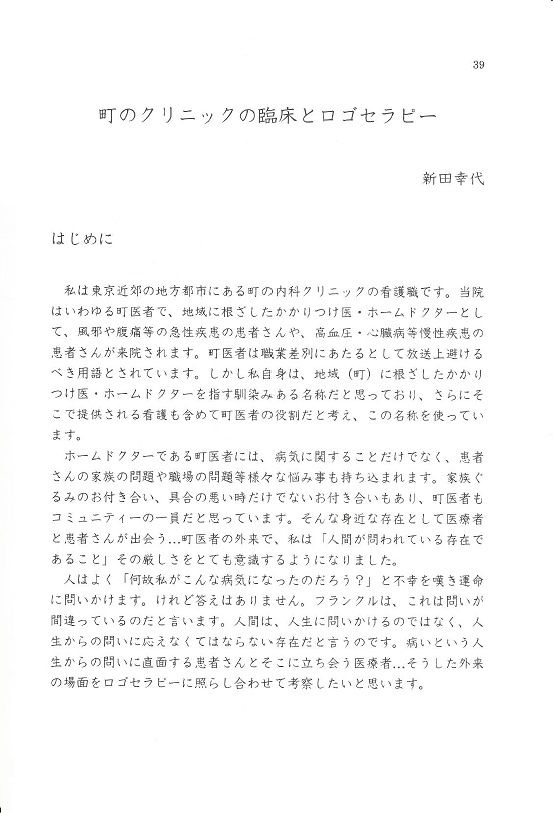 39

町のクリニックの臨床とロゴセラピー

新田幸代

はじめに

私は東京近郊の地方都市にある町の内科クリニックの看護職です。当院はいわゆる町医者で、地域に根ざしたかかりつけ医・ホームドクターとして、風邪や腹痛等の急性疾患の患者さんや、高血圧・心臓病等慢性疾患の患者さんが来院されます。町医者は職業差別にあたるとして放送上避けるべき用語とされています。しかし私自身は、地域（町）に根ざしたかかりつけ医・ホームドクターを指す馴染みある名称だと思っており、さらにそこで提供される看護も含めて町医者の役割だと考え、この名称を使っています。

ホームドクターである町医者には、病気に関することだけでなく、患者さんの家族の問題や職場の問題等様々な悩み事も持ち込まれます。家族ぐるみのお付き合い、具合の悪い時だけでないお付き合いもあり、町医者もコミュニティーの一員だと思っています。そんな身近な存在として医療者と患者さんが出会う…町医者の外来で、私は「人間が問われている存在であること」その厳しさをとても意識するようになりました。

人はよく「何故私がこんな病気になったのだろう？」と不幸を嘆き運命に問いかけます。けれど答えはありません。フランクルは、これは問いが間違っているのだと言います。人間は、人生に問いかけるのではなく、人生からの問いに応えなくてはならない存在だと言うのです。病いという人生からの問いに直面する患者さんとそこに立ち会う医療者…そうした外来の場面をロゴセラピーに照らし合わせて考察したいと思います。